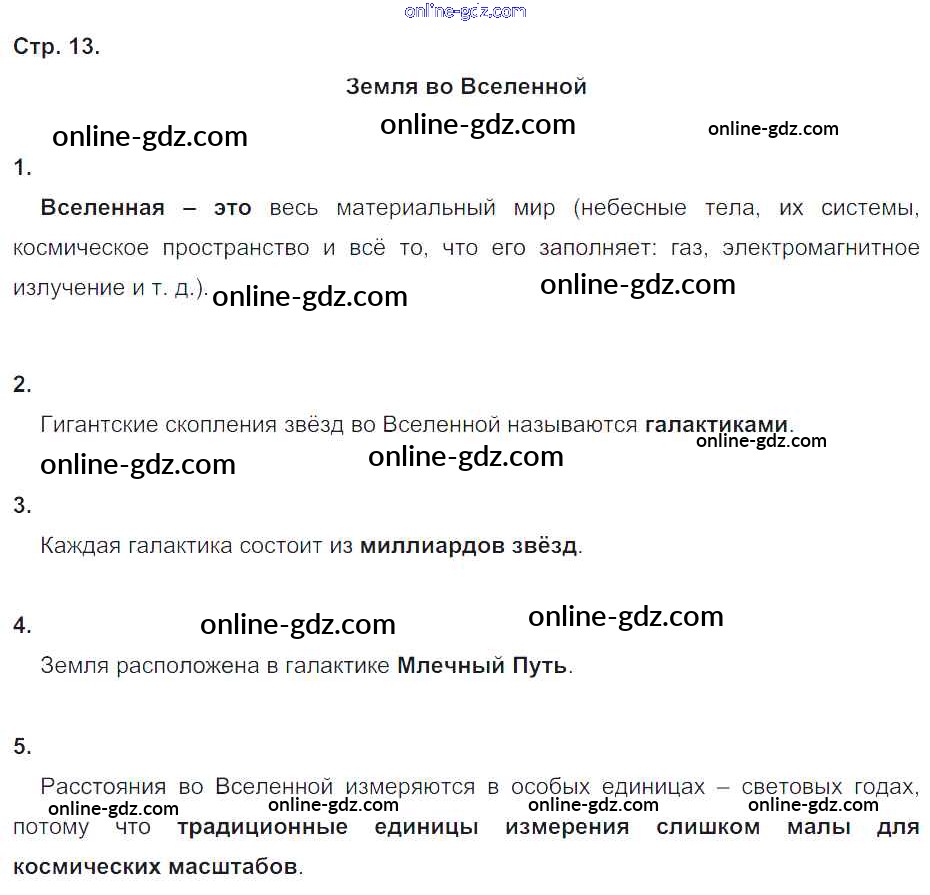 Стр. 13.

Земля во Вселенной

1.

Вселенная – это весь материальный мир (небесные тела, их системы, космическое пространство и всё то, что его заполняет: газ, электромагнитное излучение и т. д.).

2.

Гигантские скопления звёзд во Вселенной называются галактиками.

3.

Каждая галактика состоит из миллиардов звёзд.

4.

Земля расположена в галактике Млечный Путь.

5.

Расстояния во Вселенной измеряются в особых единицах – световых годах, потому что традиционные единицы измерения слишком малы для космических масштабов.

online-gdz.com